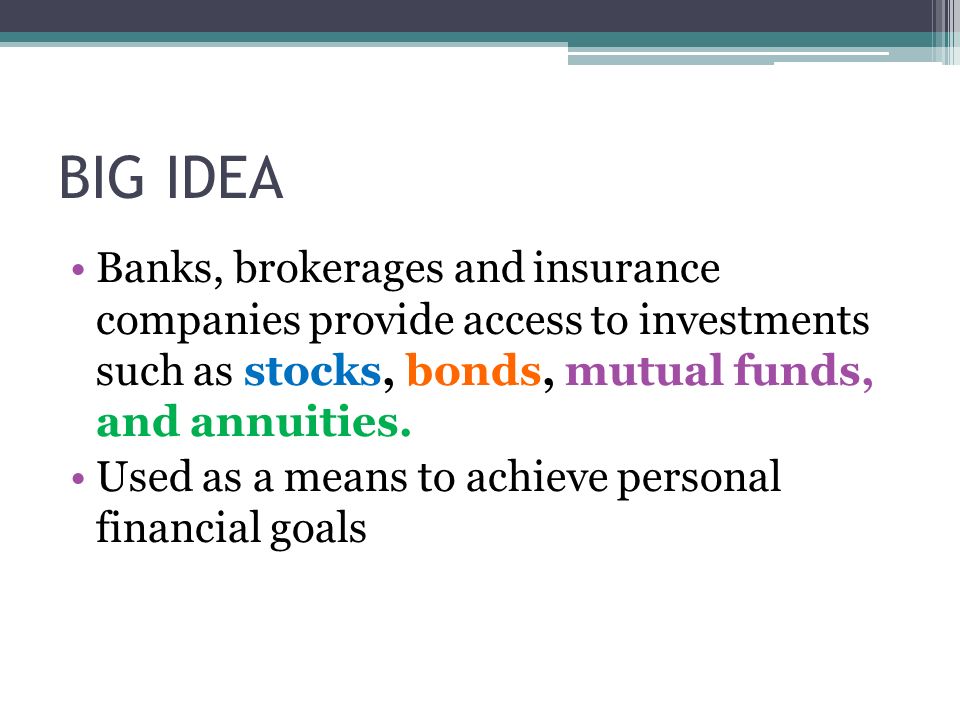 BIG IDEA

• Banks, brokerages and insurance companies provide access to investments such as stocks, bonds, mutual funds, and annuities.
• Used as a means to achieve personal financial goals